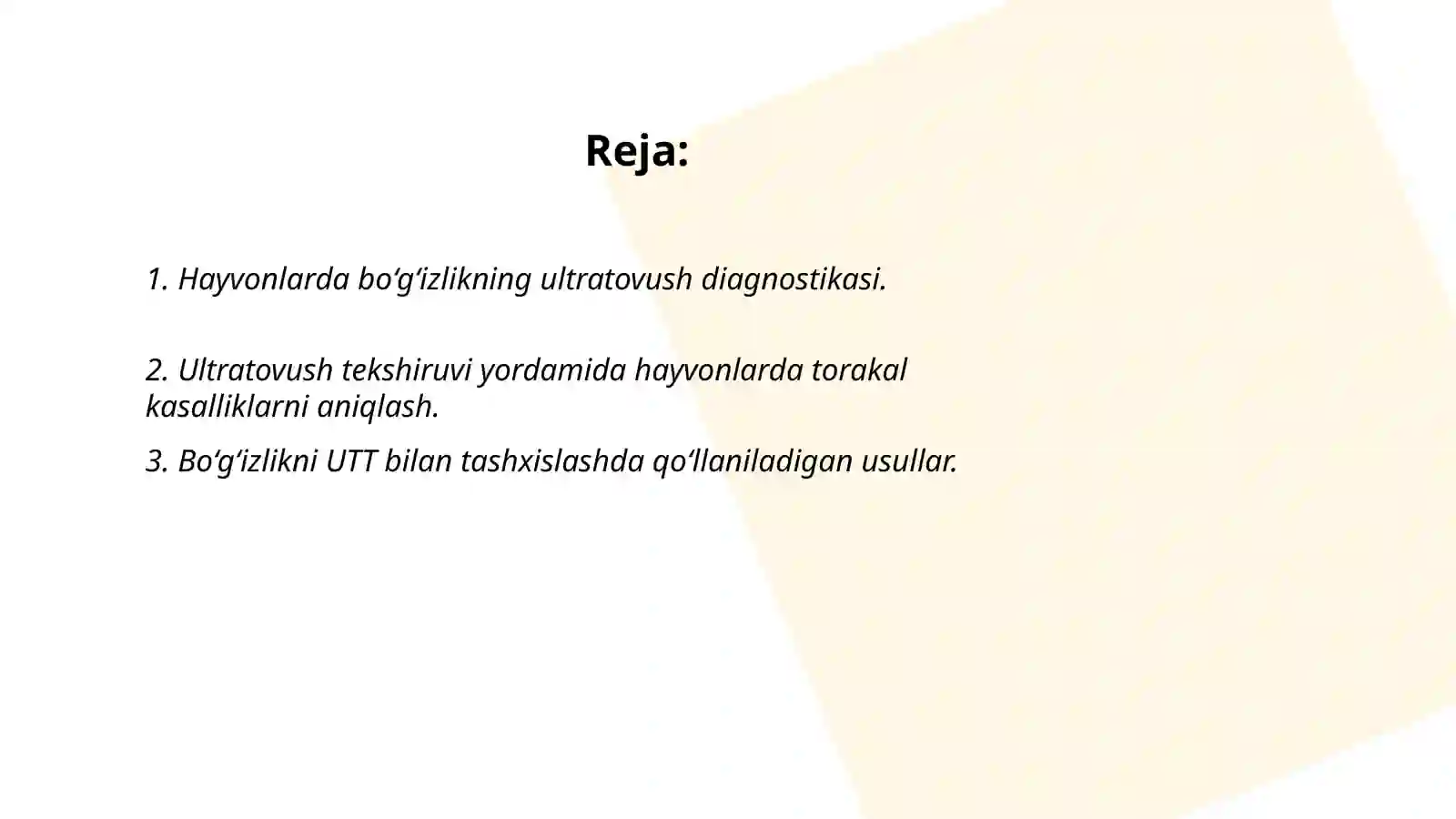 Reja:

1. Hayvonlarda bo‘g‘izlikning ultratovush diagnostikasi.

2. Ultratovush tekshiruvi yordamida hayvonlarda torakal kasalliklarni aniqlash.

3. Bo‘g‘izlikni UTT bilan tashxislashda qo‘llaniladigan usullar.